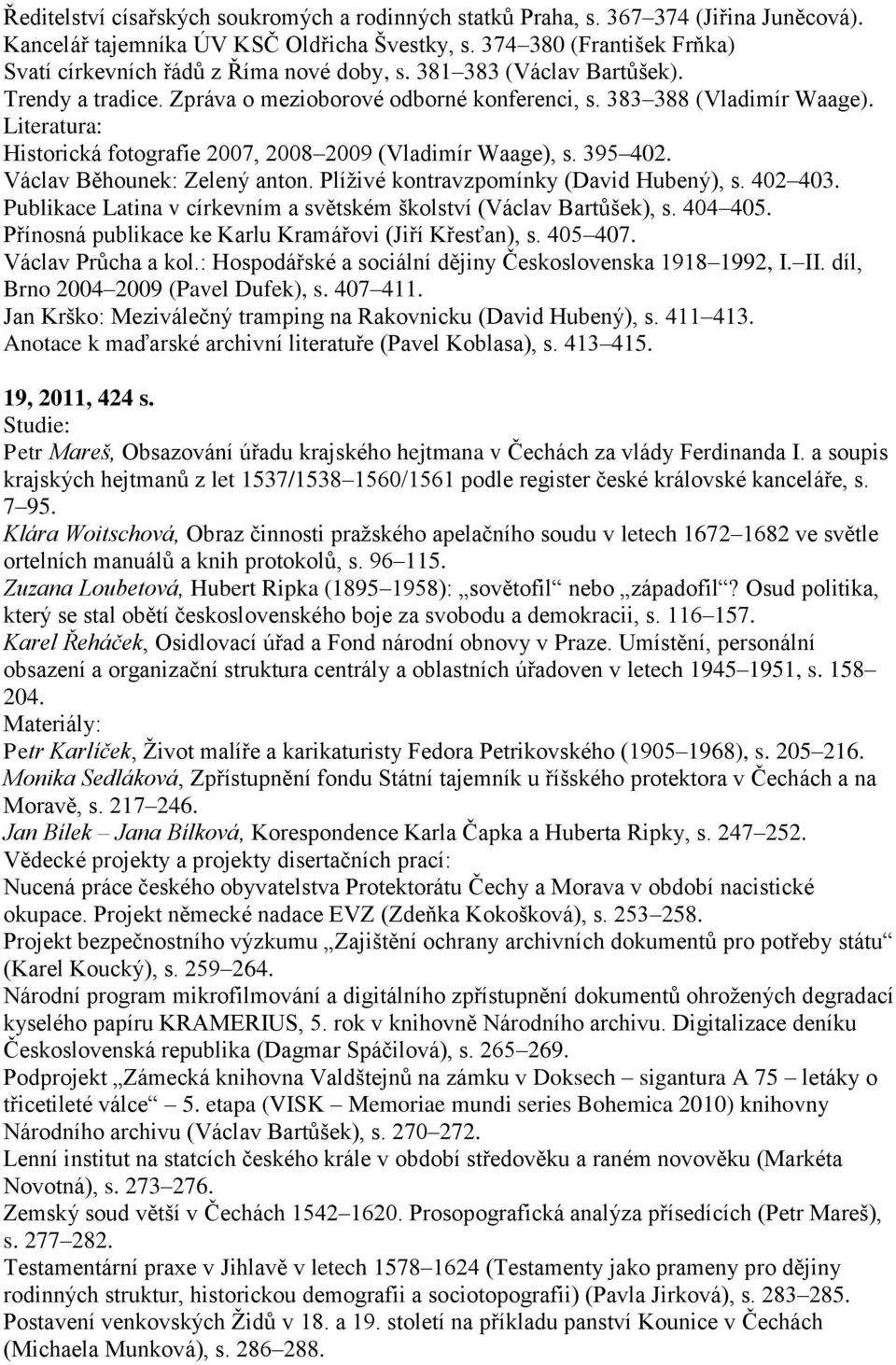 Ředitelství císařských soukromých a rodinných statků Praha, s. 367–374 (Jiřina Juněcová).
Kancelář tajemníka ÚV KSČ Oldřicha Švestky, s. 374–380 (František Frňka)
Svatí církevních řádů z Říma nové doby, s. 381–383 (Václav Bartůšek).
Trendy a tradice. Zpráva o mezioborové odborné konferenci, s. 383–388 (Vladimír Waage).
Literatura:
Historická fotografie 2007, 2008–2009 (Vladimír Waage), s. 395–402.
Václav Běhounek: Zelený anton. Plíživé kontravzpomínky (David Hubený), s. 402–403.
Publikace Latina v církevním a světském školství (Václav Bartůšek), s. 404–405.
Přínosná publikace ke Karlu Kramářovi (Jiří Křesťan), s. 405–407.
Václav Průcha a kol.: Hospodářské a sociální dějiny Československa 1918–1992, I.–II. díl, Brno 2004–2009 (Pavel Dufek), s. 407–411.
Jan Krško: Meziválečný tramping na Rakovnicku (David Hubený), s. 411–413.
Anotace k maďarské archivní literatuře (Pavel Koblasa), s. 413–415.

19, 2011, 424 s.
Studie:
Petr Mareš, Obsazování úřadu krajského hejtmana v Čechách za vlády Ferdinanda I. a soupis krajských hejtmanů z let 1537/1538–1560/1561 podle register české královské kanceláře, s. 7–95.
Klára Woitschová, Obraz činnosti pražského apelačního soudu v letech 1672–1682 ve světle ortelních manuálů a knih protokolů, s. 96–115.
Zuzana Loubetová, Hubert Ripka (1895–1958): „sovětofil“ nebo „západofil“? Osud politika, který se stal obětí československého boje za svobodu a demokracii, s. 116–157.
Karel Řeháček, Osidlovací úřad a Fond národní obnovy v Praze. Umístění, personální obsazení a organizační struktura centrály a oblastních úřadoven v letech 1945–1951, s. 158–204.
Materiály:
Petr Karlíček, Život malíře a karikaturisty Fedora Petrikovského (1905–1968), s. 205–216.
Monika Sedláková, Zpřístupnění fondu Státní tajemník u říšského protektora v Čechách a na Moravě, s. 217–246.
Jan Bílek – Jana Bílková, Korespondence Karla Čapka a Huberta Ripky, s. 247–252.
Vědecké projekty a projekty disertačních prací:
Nucená práce českého obyvatelstva Protektorátu Čechy a Morava v období nacistické okupace. Projekt německé nadace EVZ (Zdeňka Kokošková), s. 253–258.
Projekt bezpečnostního výzkumu „Zajištění ochrany archivních dokumentů pro potřeby státu“ (Karel Koucký), s. 259–264.
Národní program mikrofilmování a digitálního zpřístupnění dokumentů ohrožených degradací kyselého papíru KRAMERIUS, 5. rok v knihovně Národního archivu. Digitalizace deníku Československá republika (Dagmar Spáčilová), s. 265–269.
Podprojekt „Zámecká knihovna Valdštejnů na zámku v Doksech – signatura A 75 – letáky o třicetileté válce“ – 5. etapa (VISK – Memoriae mundi series Bohemica 2010) knihovny Národního archivu (Václav Bartůšek), s. 270–272.
Lenní institut na statcích českého krále v období středověku a raném novověku (Markéta Novotná), s. 273–276.
Zemský soud větší v Čechách 1542–1620. Prosopografická analýza přísedících (Petr Mareš), s. 277–282.
Testamentární praxe v Jihlavě v letech 1578–1624 (Testamenty jako prameny pro dějiny rodinných struktur, historickou demografii a sociotopografii) (Pavla Jirková), s. 283–285.
Postavení venkovských Židů v 18. a 19. století na příkladu panství Kounice v Čechách (Michaela Munková), s. 286–288.